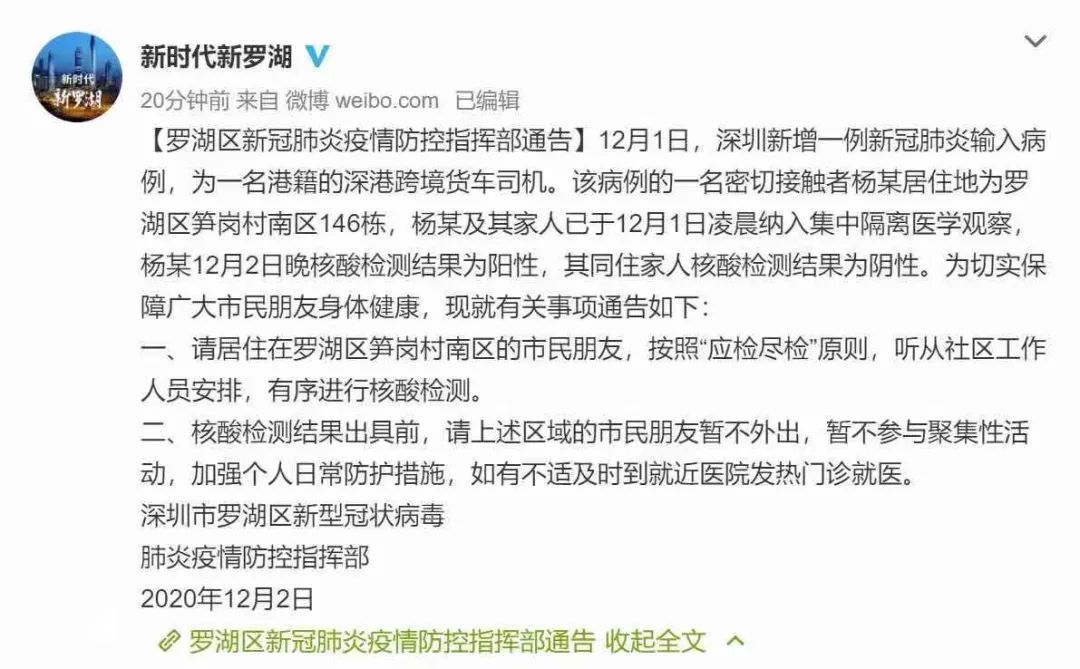 新时代
新罗湖

新时代新罗湖

20分钟前 来自 微博 weibo.com 已编辑

【罗湖区新冠肺炎疫情防控指挥部通告】12月1日，深圳新增一例新冠肺炎输入病例，为一名港籍的深港跨境货车司机。该病例的一名密切接触者杨某居住地为罗湖区笋岗村南区146栋，杨某及其家人已于12月1日凌晨纳入集中隔离医学观察，杨某12月2日晚核酸检测结果为阳性，其同住家人核酸检测结果为阴性。为切实保障广大市民朋友身体健康，现就有关事项通告如下：

一、请居住在罗湖区笋岗村南区的市民朋友，按照“应检尽检”原则，听从社区工作人员安排，有序进行核酸检测。

二、核酸检测结果出具前，请上述区域的市民朋友暂不外出，暂不参与聚集性活动，加强个人日常防护措施，如有不适及时到就近医院发热门诊就医。

深圳市罗湖区新型冠状病毒

肺炎疫情防控指挥部

2020年12月2日

罗湖区新冠肺炎疫情防控指挥部通告 收起全文